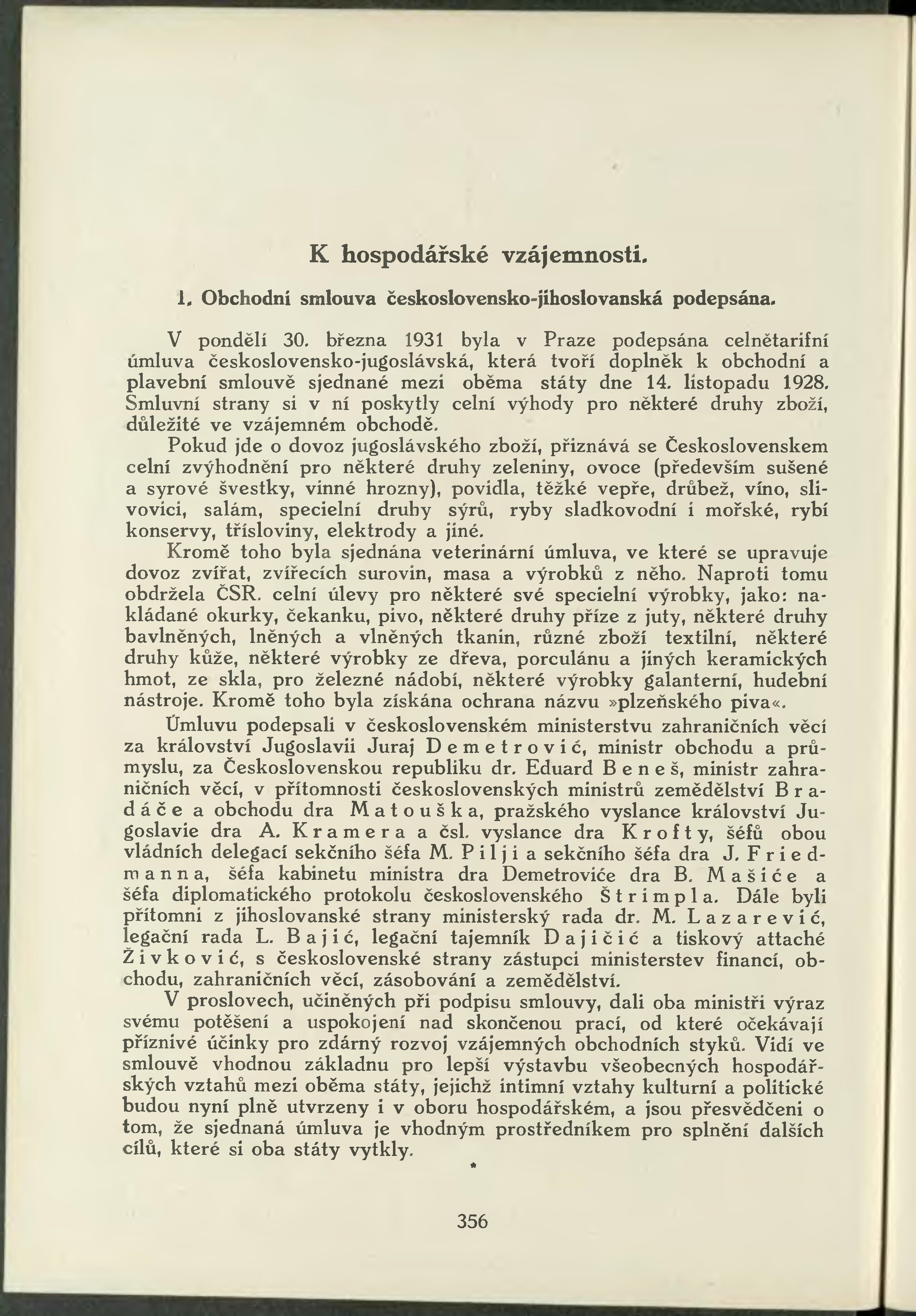 K hospodářské vzájemnosti.

1. Obchodní smlouva československo-jihoslovanská podepsána.

V pondělí 30. března 1931 byla v Praze podepsána celnětarifní úmluva československo-jugoslávská, která tvoří doplněk k obchodní a plavební smlouvě sjednané mezi oběma státy dne 14. listopadu 1928. Smluvní strany si v ní poskytly celní výhody pro některé druhy zboží, důležité ve vzájemném obchodě.

Pokud jde o dovoz jugoslávského zboží, přiznává se Československem celní zvýhodnění pro některé druhy zeleniny, ovoce (především sušené a syrové švestky, vinné hrozny), povidla, těžké vepře, drůbež, víno, slivovici, salám, specielní druhy sýrů, ryby sladkovodní i mořské, rybí konservy, třísloviny, elektrody a jiné.

Kromě toho byla sjednána veterinární úmluva, ve které se upravuje dovoz zvířat, zvířecích surovin, masa a výrobků z něho. Naproti tomu obdržela ČSR. celní úlevy pro některé své specielní výrobky, jako: nakládané okurky, čekanku, pivo, některé druhy příze z juty, některé druhy bavlněných, lněných a vlněných tkanin, různé zboží textilní, některé druhy kůže, některé výrobky ze dřeva, porculánu a jiných keramických hmot, ze skla, pro železné nádobí, některé výrobky galanterní, hudební nástroje. Kromě toho byla získána ochrana názvu »plzeňského piva«.

Úmluvu podepsali v československém ministerstvu zahraničních věcí za království Jugoslavii Juraj Demetrović, ministr obchodu a průmyslu, za Československou republiku dr. Eduard Beneš, ministr zahraničních věcí, v přítomnosti československých ministrů zemědělství Bradáče a obchodu dra Matouška, pražského vyslance království Jugoslavie dra A. Kramera a čsl. vyslance dra Krofty, šéfů obou vládních delegací sekčního šéfa M. Pilji a sekčního šéfa dra J. Friedmanna, šéfa kabinetu ministra dra Demetroviće dra B. Mašiće a šéfa diplomatického protokolu československého Štrimpla. Dále byli přítomni z jihoslovanské strany ministerský rada dr. M. Lazarević, legační rada L. Bajić, legační tajemník Dajičić a tiskový attaché Živković, s československé strany zástupci ministerstev financí, obchodu, zahraničních věcí, zásobování a zemědělství.

V proslovech, učiněných při podpisu smlouvy, dali oba ministři výraz svému potěšení a uspokojení nad skončenou prací, od které očekávají příznivé účinky pro zdárný rozvoj vzájemných obchodních styků. Vidí ve smlouvě vhodnou základnu pro lepší výstavbu všeobecných hospodářských vztahů mezi oběma státy, jejichž intimní vztahy kulturní a politické budou nyní plně utvrzeny i v oboru hospodářském, a jsou přesvědčeni o tom, že sjednaná úmluva je vhodným prostředníkem pro splnění dalších cílů, které si oba státy vytkly.

*

356